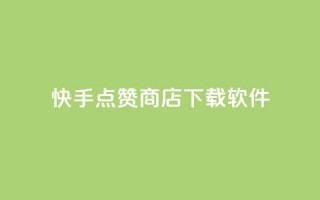 快手点赞商店下载软件